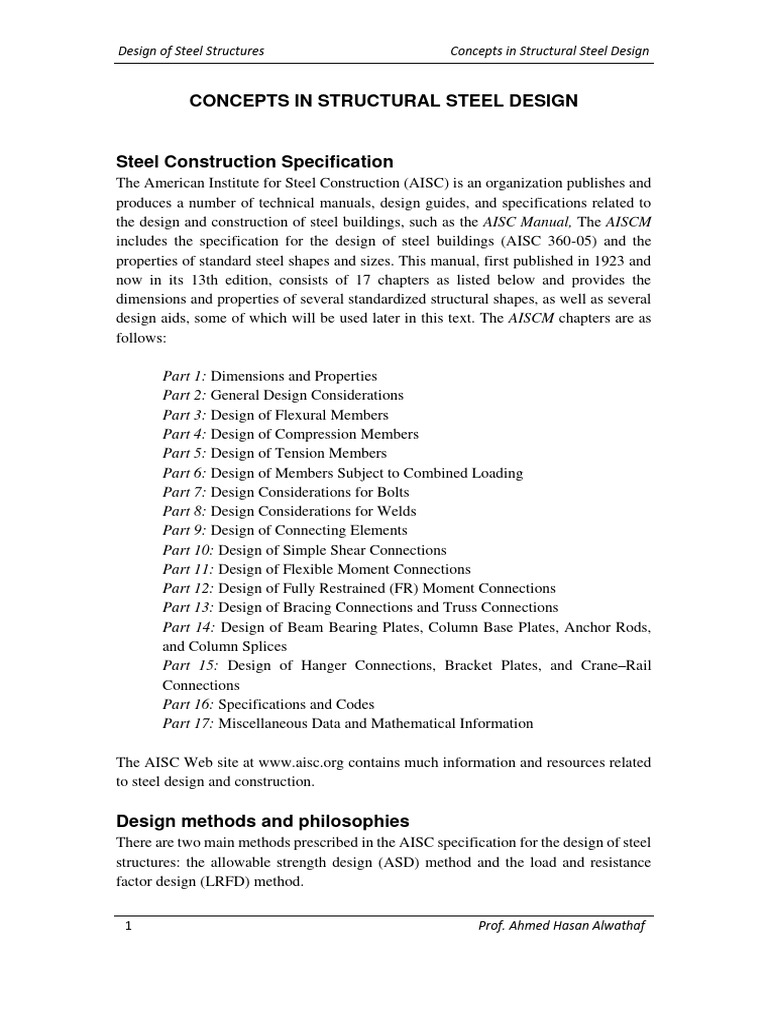 Design of Steel Structures

Concepts in Structural Steel Design

CONCEPTS IN STRUCTURAL STEEL DESIGN

Steel Construction Specification

The American Institute for Steel Construction (AISC) is an organization publishes and produces a number of technical manuals, design guides, and specifications related to the design and construction of steel buildings, such as the AISC Manual, The AISCM includes the specification for the design of steel buildings (AISC 360-05) and the properties of standard steel shapes and sizes. This manual, first published in 1923 and now in its 13th edition, consists of 17 chapters as listed below and provides the dimensions and properties of several standardized structural shapes, as well as several design aids, some of which will be used later in this text. The AISCM chapters are as follows:

Part 1: Dimensions and Properties
Part 2: General Design Considerations
Part 3: Design of Flexural Members
Part 4: Design of Compression Members
Part 5: Design of Tension Members
Part 6: Design of Members Subject to Combined Loading
Part 7: Design Considerations for Bolts
Part 8: Design Considerations for Welds
Part 9: Design of Connecting Elements
Part 10: Design of Simple Shear Connections
Part 11: Design of Flexible Moment Connections
Part 12: Design of Fully Restrained (FR) Moment Connections
Part 13: Design of Bracing Connections and Truss Connections
Part 14: Design of Beam Bearing Plates, Column Base Plates, Anchor Rods, and Column Splices
Part 15: Design of Hanger Connections, Bracket Plates, and Crane–Rail Connections
Part 16: Specifications and Codes
Part 17: Miscellaneous Data and Mathematical Information

The AISC Web site at www.aisc.org contains much information and resources related to steel design and construction.

Design methods and philosophies

There are two main methods prescribed in the AISC specification for the design of steel structures: the allowable strength design (ASD) method and the load and resistance factor design (LRFD) method.

1

Prof. Ahmed Hasan Alwathaf